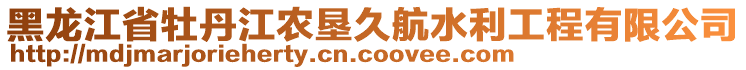 黑龙江省牡丹江农垦久航水利工程有限公司
http://mdjmarjorieherty.cn.coovee.com